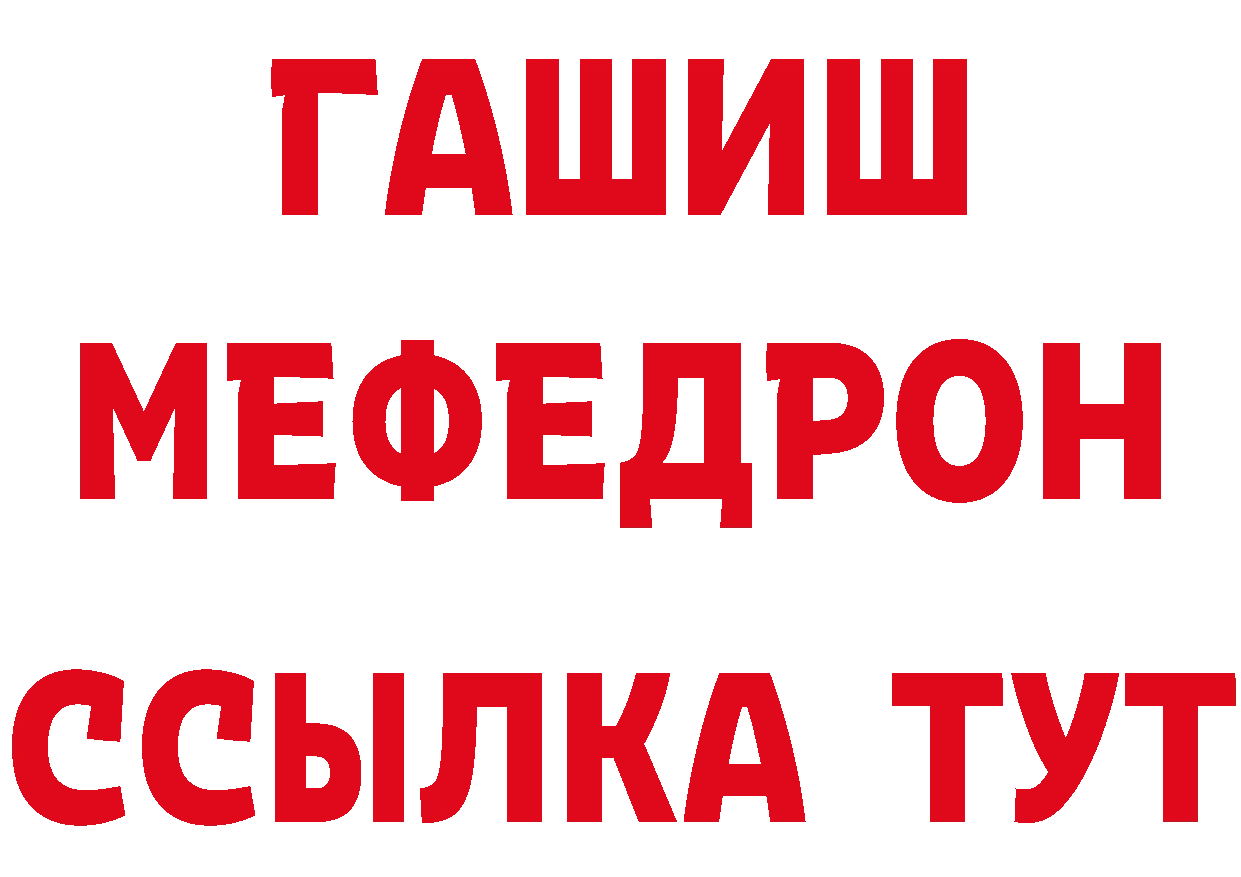 ГАШИШ
МЕФЕДРОН
ССЫЛКА ТУТ